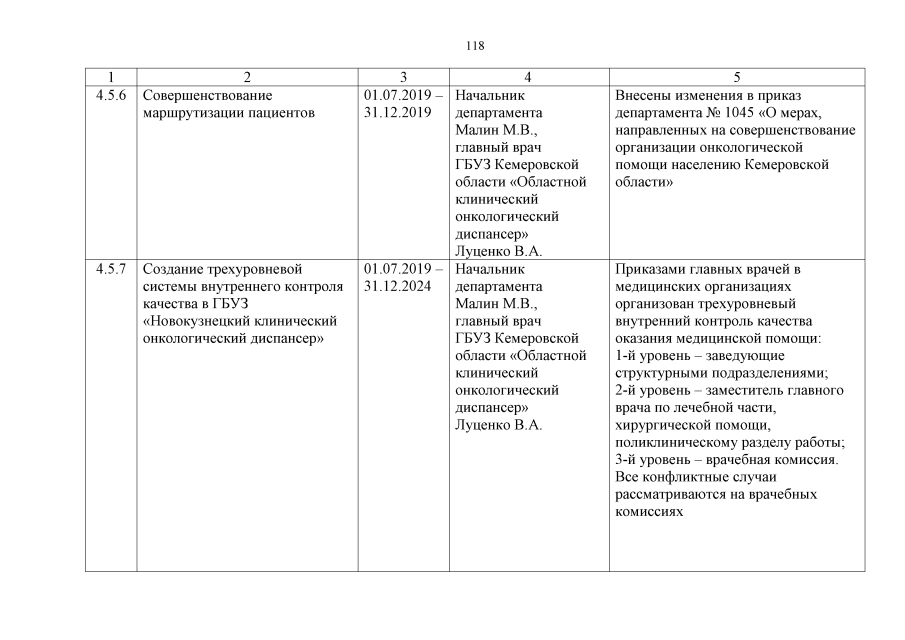 118

| 1 | 2 | 3 | 4 | 5 |
|---|---|---|---|---|
| 4.5.6 | Совершенствование маршрутизации пациентов | 01.07.2019 – 31.12.2019 | Начальник департамента Малин М.В., главный врач ГБУЗ Кемеровской области «Областной клинический онкологический диспансер» Луценко В.А. | Внесены изменения в приказ департамента № 1045 «О мерах, направленных на совершенствование организации онкологической помощи населению Кемеровской области» |
| 4.5.7 | Создание трехуровневой системы внутреннего контроля качества в ГБУЗ «Новокузнецкий клинический онкологический диспансер» | 01.07.2019 – 31.12.2024 | Начальник департамента Малин М.В., главный врач ГБУЗ Кемеровской области «Областной клинический онкологический диспансер» Луценко В.А. | Приказами главных врачей в медицинских организациях организован трехуровневый внутренний контроль качества оказания медицинской помощи: 1-й уровень – заведующие структурными подразделениями; 2-й уровень – заместитель главного врача по лечебной части, хирургической помощи, поликлиническому разделу работы; 3-й уровень – врачебная комиссия. Все конфликтные случаи рассматриваются на врачебных комиссиях |